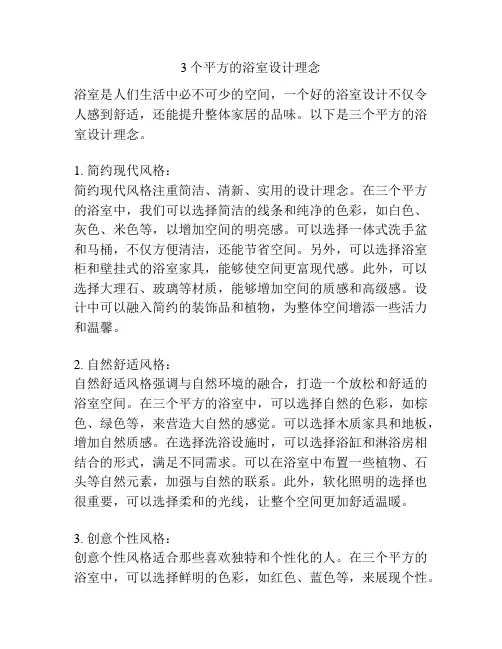 3 个平方的浴室设计理念

浴室是人们生活中必不可少的空间，一个好的浴室设计不仅令人感到舒适，还能提升整体家居的品味。以下是三个平方的浴室设计理念。

1. 简约现代风格：
简约现代风格注重简洁、清新、实用的设计理念。在三个平方的浴室中，我们可以选择简洁的线条和纯净的色彩，如白色、灰色、米色等，以增加空间的明亮感。可以选择一体式洗手盆和马桶，不仅方便清洁，还能节省空间。另外，可以选择浴室柜和壁挂式的浴室家具，能够使空间更富现代感。此外，可以选择大理石、玻璃等材质，能够增加空间的质感和高级感。设计中可以融入简约的装饰品和植物，为整体空间增添一些活力和温馨。

2. 自然舒适风格：
自然舒适风格强调与自然环境的融合，打造一个放松和舒适的浴室空间。在三个平方的浴室中，可以选择自然的色彩，如棕色、绿色等，来营造大自然的感觉。可以选择木质家具和地板，增加自然质感。在选择洗浴设施时，可以选择浴缸和淋浴房相结合的形式，满足不同需求。可以在浴室中布置一些植物、石头等自然元素，加强与自然的联系。此外，软化照明的选择也很重要，可以选择柔和的光线，让整个空间更加舒适温暖。

3. 创意个性风格：
创意个性风格适合那些喜欢独特和个性化的人。在三个平方的浴室中，可以选择鲜明的色彩，如红色、蓝色等，来展现个性。